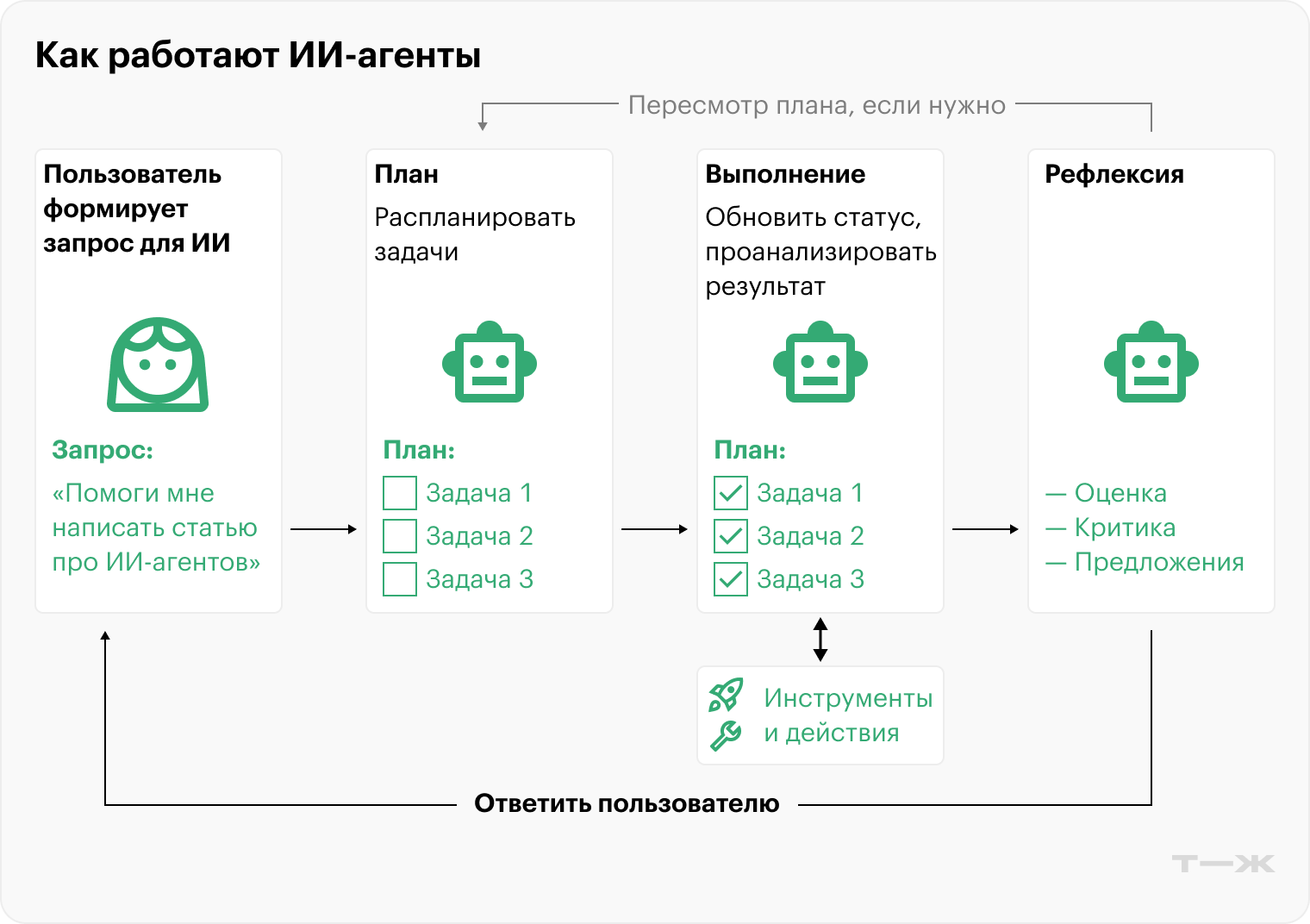 Как работают ИИ-агенты

Пересмотр плана, если нужно

Пользователь формирует запрос для ИИ

Запрос:
«Помоги мне написать статью про ИИ-агентов»

План
Распланировать задачи

План:
Задача 1
Задача 2
Задача 3

Выполнение
Обновить статус, проанализировать результат

План:
Задача 1
Задача 2
Задача 3

Инструменты и действия

Рефлексия

— Оценка
— Критика
— Предложения

Ответить пользователю

Т—Ж